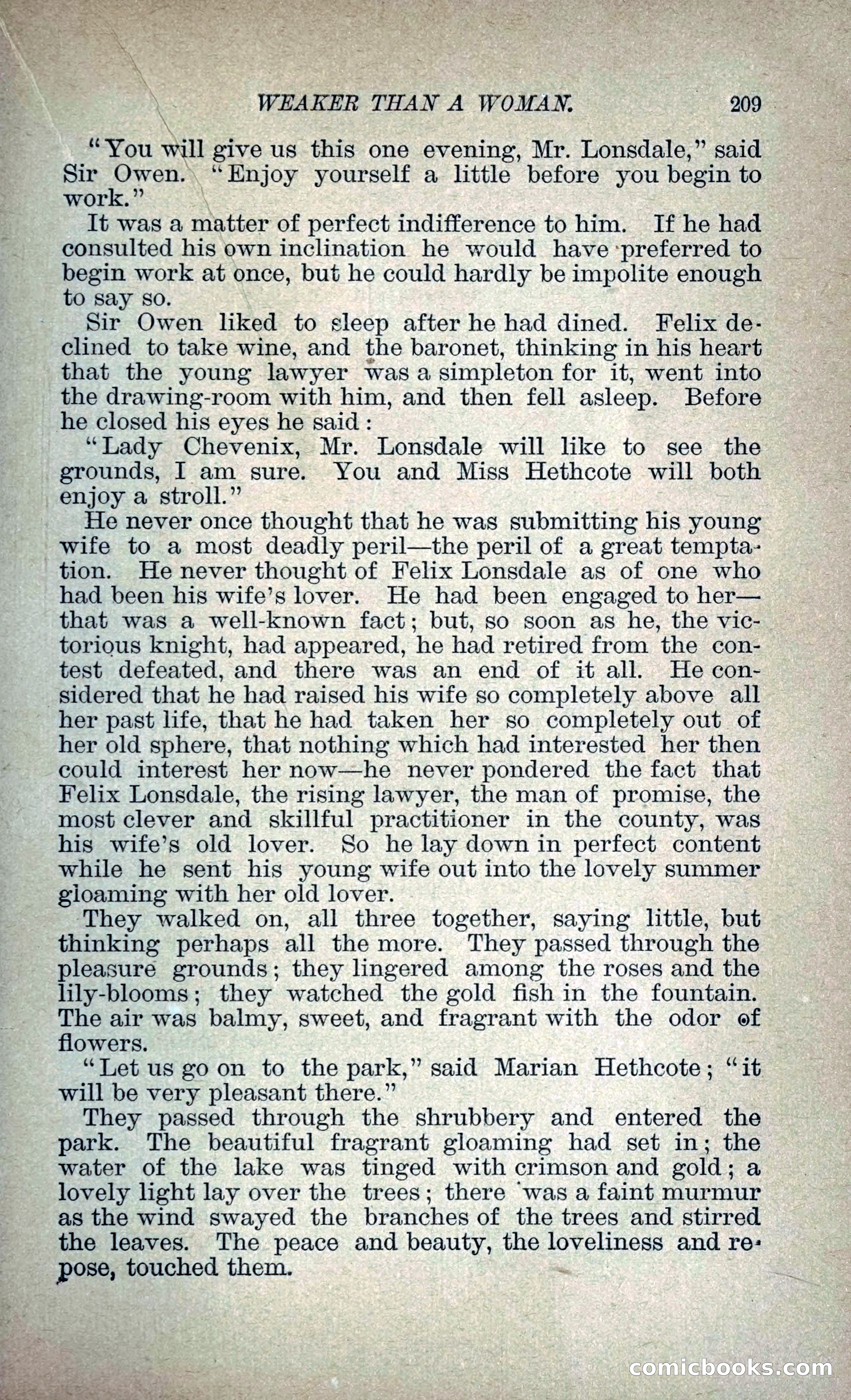 WEAKER THAN A WOMAN. 209

"You will give us this one evening, Mr. Lonsdale," said Sir Owen. "Enjoy yourself a little before you begin to work."

It was a matter of perfect indifference to him. If he had consulted his own inclination he would have preferred to begin work at once, but he could hardly be impolite enough to say so.

Sir Owen liked to sleep after he had dined. Felix declined to take wine, and the baronet, thinking in his heart that the young lawyer was a simpleton for it, went into the drawing-room with him, and then fell asleep. Before he closed his eyes he said:

"Lady Chevenix, Mr. Lonsdale will like to see the grounds, I am sure. You and Miss Hethcote will both enjoy a stroll."

He never once thought that he was submitting his young wife to a most deadly peril—the peril of a great temptation. He never thought of Felix Lonsdale as of one who had been his wife's lover. He had been engaged to her—that was a well-known fact; but, so soon as he, the victorious knight, had appeared, he had retired from the contest defeated, and there was an end of it all. He considered that he had raised his wife so completely above all her past life, that he had taken her so completely out of her old sphere, that nothing which had interested her then could interest her now—he never pondered the fact that Felix Lonsdale, the rising lawyer, the man of promise, the most clever and skillful practitioner in the county, was his wife's old lover. So he lay down in perfect content while he sent his young wife out into the lovely summer gloaming with her old lover.

They walked on, all three together, saying little, but thinking perhaps all the more. They passed through the pleasure grounds; they lingered among the roses and the lily-blooms; they watched the gold fish in the fountain. The air was balmy, sweet, and fragrant with the odor of flowers.

"Let us go on to the park," said Marian Hethcote; "it will be very pleasant there."

They passed through the shrubbery and entered the park. The beautiful fragrant gloaming had set in; the water of the lake was tinged with crimson and gold; a lovely light lay over the trees; there was a faint murmur as the wind swayed the branches of the trees and stirred the leaves. The peace and beauty, the loveliness and repose, touched them.

comicbooks.com